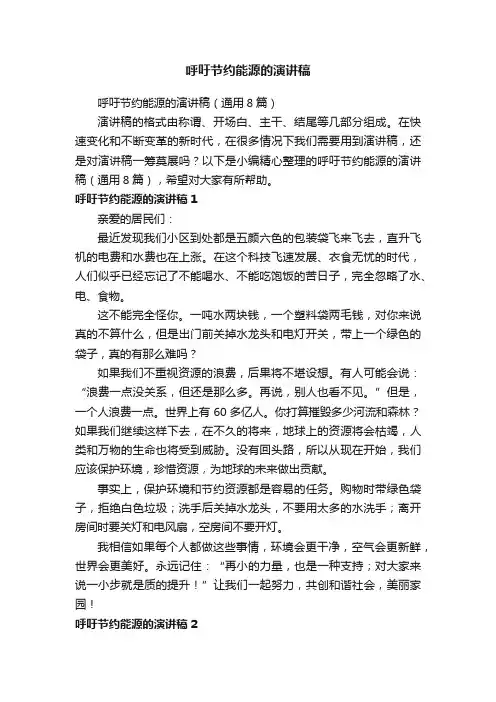 呼吁节约能源的演讲稿

呼吁节约能源的演讲稿（通用 8 篇）

演讲稿的格式由称谓、开场白、主干、结尾等几部分组成。在快速变化和不断变革的新时代，在很多情况下我们需要用到演讲稿，还是对演讲稿一筹莫展吗？以下是小编精心整理的呼吁节约能源的演讲稿（通用 8 篇），希望对大家有所帮助。

呼吁节约能源的演讲稿 1

亲爱的居民们：

最近发现我们小区到处都是五颜六色的包装袋飞来飞去，直升飞机的电费和水费也在上涨。在这个科技飞速发展、衣食无忧的时代，人们似乎已经忘记了不能喝水、不能吃饱饭的苦日子，完全忽略了水、电、食物。

这不能完全怪你。一吨水两块钱，一个塑料袋两毛钱，对你来说真的不算什么，但是出门前关掉水龙头和电灯开关，带上一个绿色的袋子，真的有那么难吗？

如果我们不重视资源的浪费，后果将不堪设想。有人可能会说：“浪费一点没关系，但还是那么多。再说，别人也看不见。”但是，一个人浪费一点。世界上有 60 多亿人。你打算摧毁多少河流和森林？如果我们继续这样下去，在不久的将来，地球上的资源将会枯竭，人类和万物的生命也将受到威胁。没有回头路，所以从现在开始，我们应该保护环境，珍惜资源，为地球的未来做出贡献。

事实上，保护环境和节约资源都是容易的任务。购物时带绿色袋子，拒绝白色垃圾；洗手后关掉水龙头，不要用太多的水洗手；离开房间时要关灯和电风扇，空房间不要开灯。

我相信如果每个人都做这些事情，环境会更干净，空气会更新鲜，世界会更美好。永远记住：“再小的力量，也是一种支持；对大家来说一小步就是质的提升！”让我们一起努力，共创和谐社会，美丽家园！

呼吁节约能源的演讲稿 2